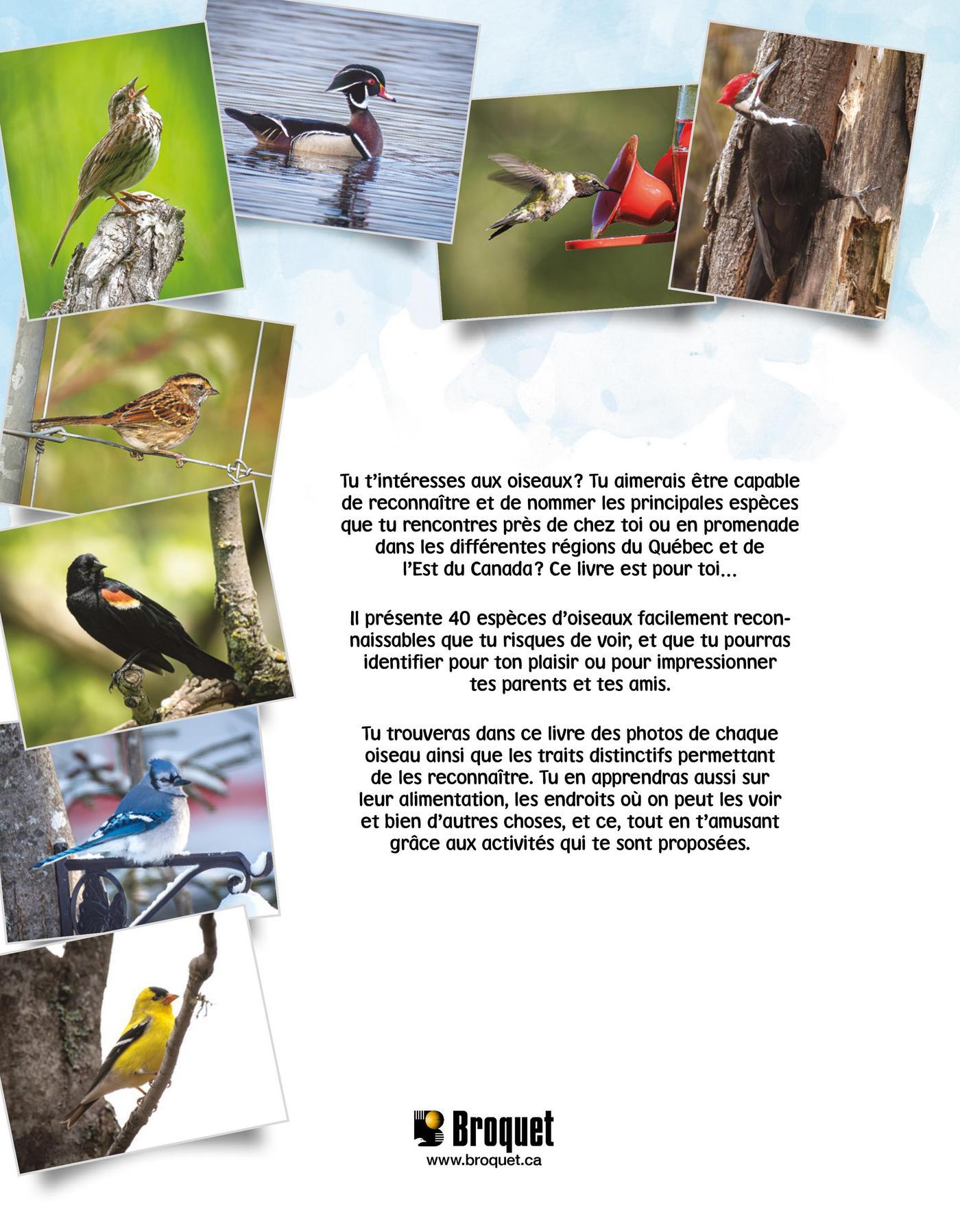 Tu t'intéresses aux oiseaux? Tu aimerais être capable de reconnaître et de nommer les principales espèces que tu rencontres près de chez toi ou en promenade dans les différentes régions du Québec et de l'Est du Canada? Ce livre est pour toi...

Il présente 40 espèces d'oiseaux facilement reconnaissables que tu risques de voir, et que tu pourras identifier pour ton plaisir ou pour impressionner tes parents et tes amis.

Tu trouveras dans ce livre des photos de chaque oiseau ainsi que les traits distinctifs permettant de les reconnaître. Tu en apprendras aussi sur leur alimentation, les endroits où on peut les voir et bien d'autres choses, et ce, tout en t'amusant grâce aux activités qui te sont proposées.

Broquet
www.broquet.ca